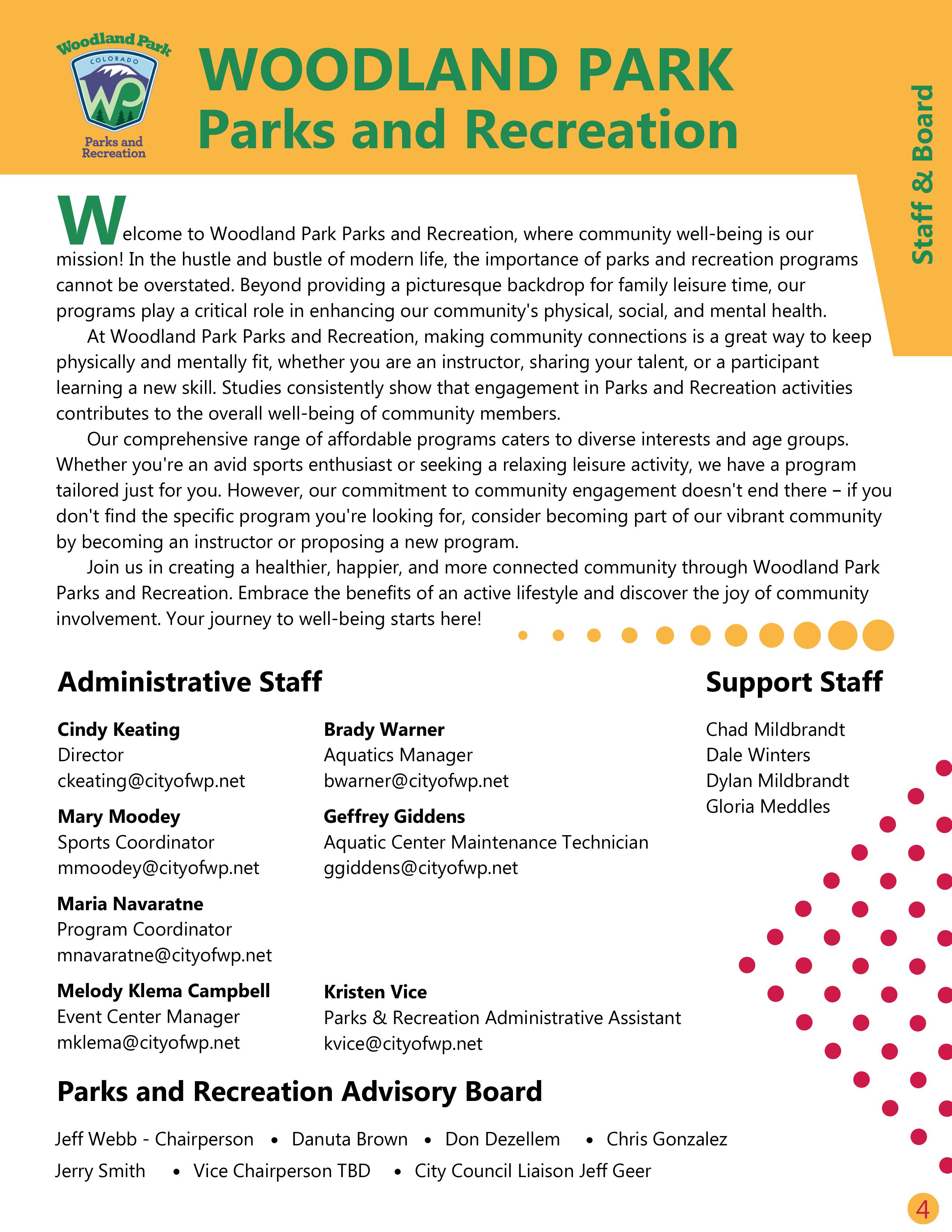 Woodland Park
COLORADO
WP
Parks and Recreation

WOODLAND PARK
Parks and Recreation

Staff & Board

Welcome to Woodland Park Parks and Recreation, where community well-being is our mission! In the hustle and bustle of modern life, the importance of parks and recreation programs cannot be overstated. Beyond providing a picturesque backdrop for family leisure time, our programs play a critical role in enhancing our community's physical, social, and mental health.

At Woodland Park Parks and Recreation, making community connections is a great way to keep physically and mentally fit, whether you are an instructor, sharing your talent, or a participant learning a new skill. Studies consistently show that engagement in Parks and Recreation activities contributes to the overall well-being of community members.

Our comprehensive range of affordable programs caters to diverse interests and age groups. Whether you're an avid sports enthusiast or seeking a relaxing leisure activity, we have a program tailored just for you. However, our commitment to community engagement doesn't end there – if you don't find the specific program you're looking for, consider becoming part of our vibrant community by becoming an instructor or proposing a new program.

Join us in creating a healthier, happier, and more connected community through Woodland Park Parks and Recreation. Embrace the benefits of an active lifestyle and discover the joy of community involvement. Your journey to well-being starts here!

Administrative Staff

Cindy Keating
Director
ckeating@cityofwp.net

Mary Moodey
Sports Coordinator
mmoodey@cityofwp.net

Maria Navaratne
Program Coordinator
mnavaratne@cityofwp.net

Melody Klema Campbell
Event Center Manager
mklema@cityofwp.net

Brady Warner
Aquatics Manager
bwarner@cityofwp.net

Geffrey Giddens
Aquatic Center Maintenance Technician
ggiddens@cityofwp.net

Kristen Vice
Parks & Recreation Administrative Assistant
kvice@cityofwp.net

Support Staff

Chad Mildbrandt
Dale Winters
Dylan Mildbrandt
Gloria Meddles

Parks and Recreation Advisory Board

Jeff Webb - Chairperson • Danuta Brown • Don Dezellem • Chris Gonzalez
Jerry Smith • Vice Chairperson TBD • City Council Liaison Jeff Geer

4